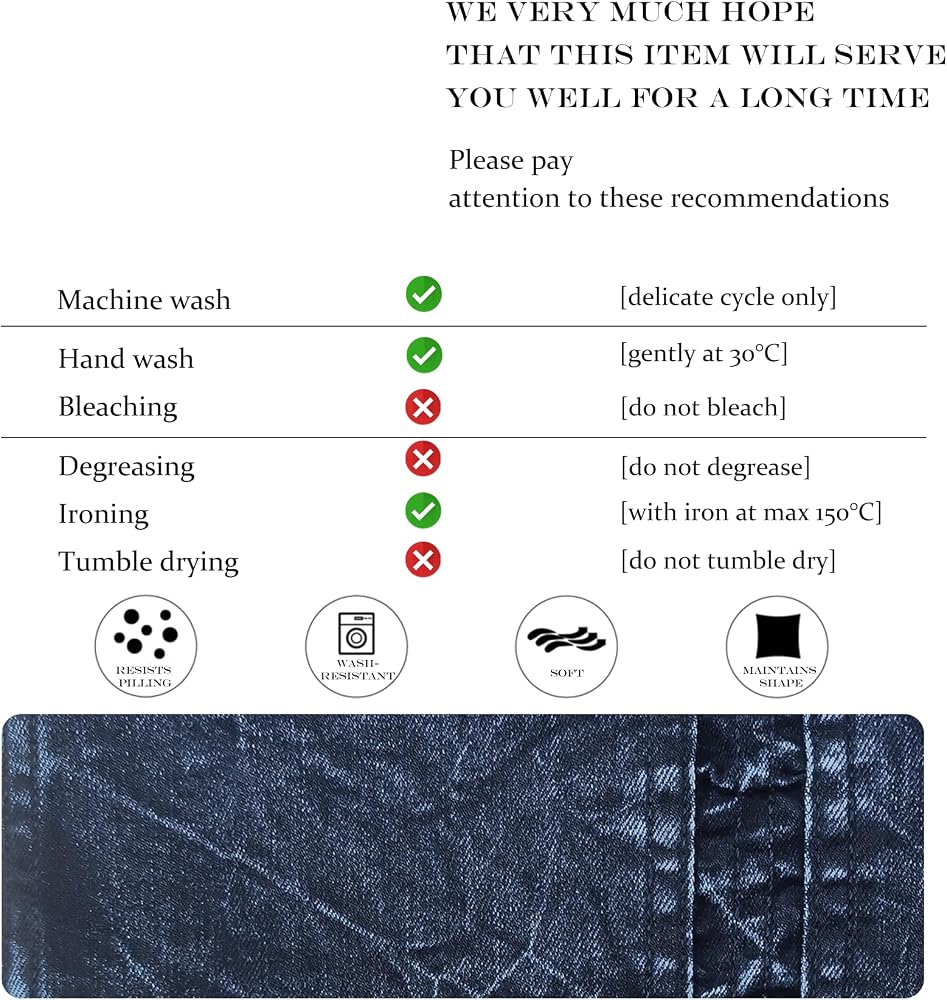 WE VERY MUCH HOPE THAT THIS ITEM WILL SERVE YOU WELL FOR A LONG TIME

Please pay attention to these recommendations

| | | |
|---|---|---|
| Machine wash | ✓ | [delicate cycle only] |
| Hand wash | ✓ | [gently at 30°C] |
| Bleaching | ✗ | [do not bleach] |
| Degreasing | ✗ | [do not degrease] |
| Ironing | ✓ | [with iron at max 150°C] |
| Tumble drying | ✗ | [do not tumble dry] |

RESISTS PILLING

WASH-RESISTANT

SOFT

MAINTAINS SHAPE